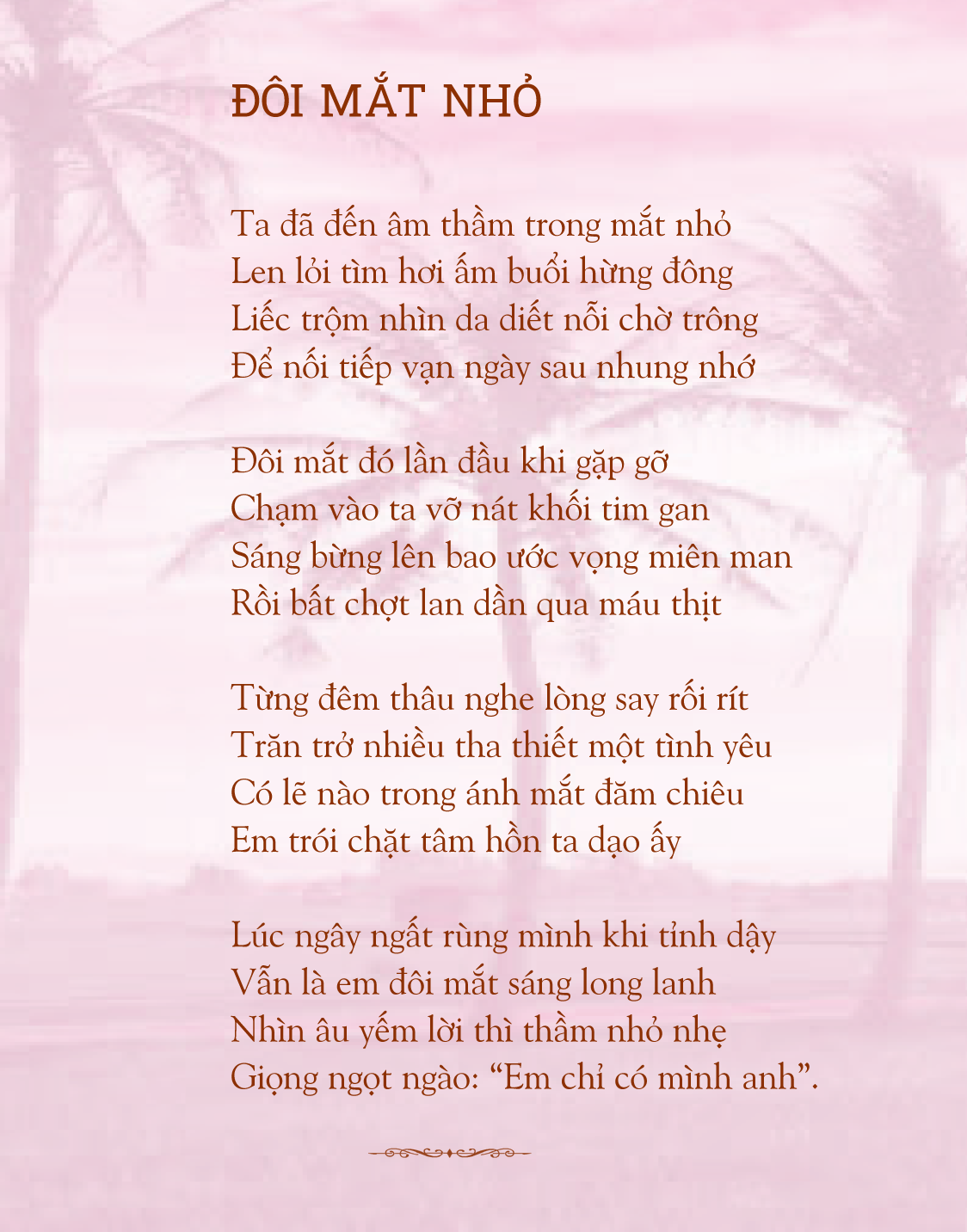 ĐÔI MẮT NHỎ

Ta đã đến âm thầm trong mắt nhỏ
Len lỏi tìm hơi ấm buổi hừng đông
Liếc trộm nhìn da diết nỗi chờ trông
Để nối tiếp vạn ngày sau nhung nhớ

Đôi mắt đó lần đầu khi gặp gỡ
Chạm vào ta vỡ nát khối tim gan
Sáng bừng lên bao ước vọng miên man
Rồi bất chợt lan dần qua máu thịt

Từng đêm thâu nghe lòng say rối rít
Trăn trở nhiều tha thiết một tình yêu
Có lẽ nào trong ánh mắt đăm chiêu
Em trói chặt tâm hồn ta dạo ấy

Lúc ngây ngất rùng mình khi tỉnh dậy
Vẫn là em đôi mắt sáng long lanh
Nhìn âu yếm lời thì thầm nhỏ nhẹ
Giọng ngọt ngào: “Em chỉ có mình anh”.